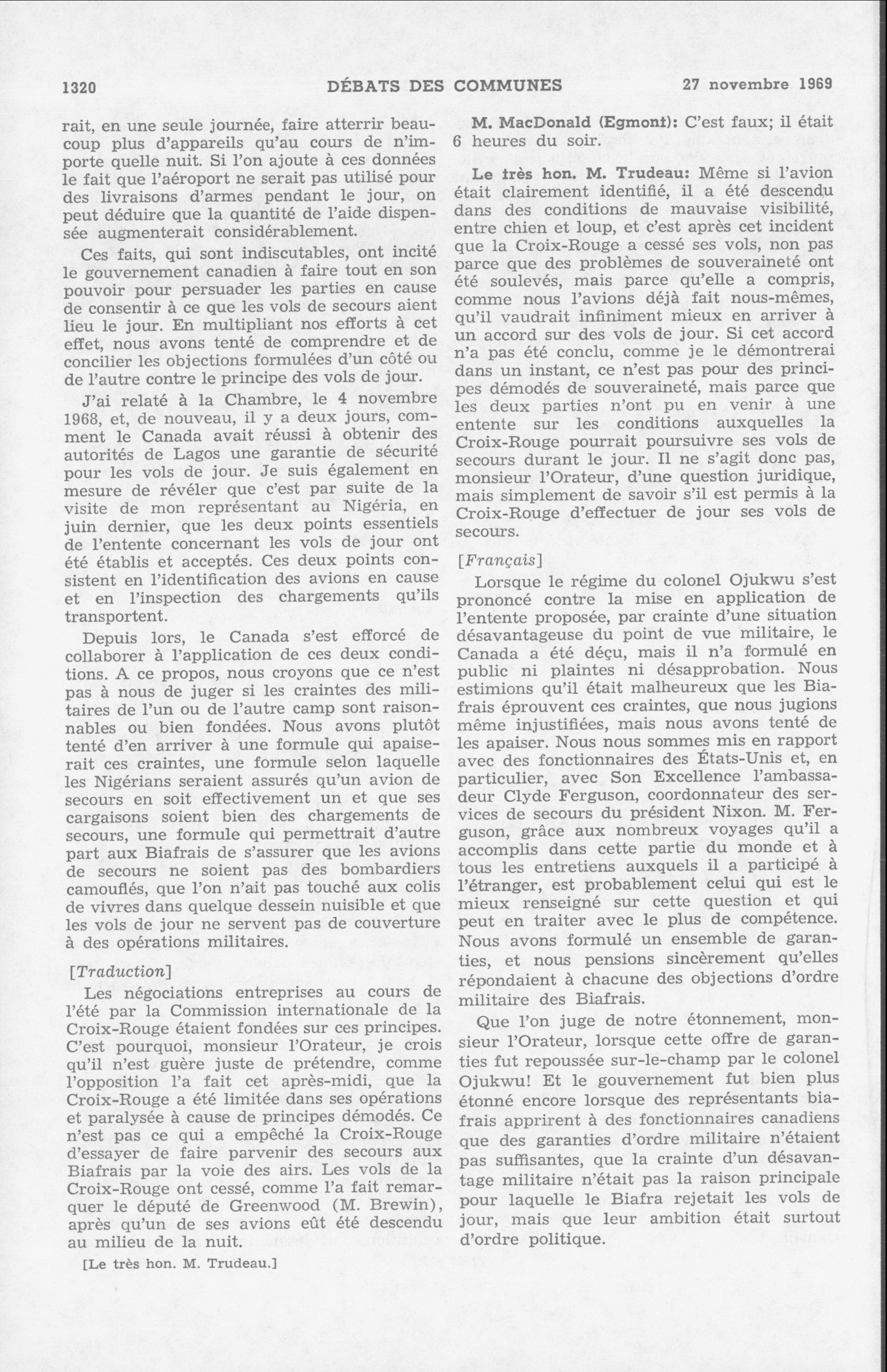 1320 DÉBATS DES COMMUNES 27 novembre 1969

rait, en une seule journée, faire atterrir beaucoup plus d'appareils qu'au cours de n'importe quelle nuit. Si l'on ajoute à ces données le fait que l'aéroport ne serait pas utilisé pour des livraisons d'armes pendant le jour, on peut déduire que la quantité de l'aide dispensée augmenterait considérablement.

Ces faits, qui sont indiscutables, ont incité le gouvernement canadien à faire tout en son pouvoir pour persuader les parties en cause de consentir à ce que les vols de secours aient lieu le jour. En multipliant nos efforts à cet effet, nous avons tenté de comprendre et de concilier les objections formulées d'un côté ou de l'autre contre le principe des vols de jour.

J'ai relaté à la Chambre, le 4 novembre 1968, et, de nouveau, il y a deux jours, comment le Canada avait réussi à obtenir des autorités de Lagos une garantie de sécurité pour les vols de jour. Je suis également en mesure de révéler que c'est par suite de la visite de mon représentant au Nigéria, en juin dernier, que les deux points essentiels de l'entente concernant les vols de jour ont été établis et acceptés. Ces deux points consistent en l'identification des avions en cause et en l'inspection des chargements qu'ils transportent.

Depuis lors, le Canada s'est efforcé de collaborer à l'application de ces deux conditions. A ce propos, nous croyons que ce n'est pas à nous de juger si les craintes des militaires de l'un ou de l'autre camp sont raisonnables ou bien fondées. Nous avons plutôt tenté d'en arriver à une formule qui apaiserait ces craintes, une formule selon laquelle les Nigérians seraient assurés qu'un avion de secours en soit effectivement un et que ses cargaisons soient bien des chargements de secours, une formule qui permettrait d'autre part aux Biafrais de s'assurer que les avions de secours ne soient pas des bombardiers camouflés, que l'on n'ait pas touché aux colis de vivres dans quelque dessein nuisible et que les vols de jour ne servent pas de couverture à des opérations militaires.

[Traduction]

Les négociations entreprises au cours de l'été par la Commission internationale de la Croix-Rouge étaient fondées sur ces principes. C'est pourquoi, monsieur l'Orateur, je crois qu'il n'est guère juste de prétendre, comme l'opposition l'a fait cet après-midi, que la Croix-Rouge a été limitée dans ses opérations et paralysée à cause de principes démodés. Ce n'est pas ce qui a empêché la Croix-Rouge d'essayer de faire parvenir des secours aux Biafrais par la voie des airs. Les vols de la Croix-Rouge ont cessé, comme l'a fait remarquer le député de Greenwood (M. Brewin), après qu'un de ses avions eût été descendu au milieu de la nuit.

[Le très hon. M. Trudeau.]

M. MacDonald (Egmont): C'est faux; il était 6 heures du soir.

Le très hon. M. Trudeau: Même si l'avion était clairement identifié, il a été descendu dans des conditions de mauvaise visibilité, entre chien et loup, et c'est après cet incident que la Croix-Rouge a cessé ses vols, non pas parce que des problèmes de souveraineté ont été soulevés, mais parce qu'elle a compris, comme nous l'avions déjà fait nous-mêmes, qu'il vaudrait infiniment mieux en arriver à un accord sur des vols de jour. Si cet accord n'a pas été conclu, comme je le démontrerai dans un instant, ce n'est pas pour des principes démodés de souveraineté, mais parce que les deux parties n'ont pu en venir à une entente sur les conditions auxquelles la Croix-Rouge pourrait poursuivre ses vols de secours durant le jour. Il ne s'agit donc pas, monsieur l'Orateur, d'une question juridique, mais simplement de savoir s'il est permis à la Croix-Rouge d'effectuer de jour ses vols de secours.

[Français]

Lorsque le régime du colonel Ojukwu s'est prononcé contre la mise en application de l'entente proposée, par crainte d'une situation désavantageuse du point de vue militaire, le Canada a été déçu, mais il n'a formulé en public ni plaintes ni désapprobation. Nous estimions qu'il était malheureux que les Biafrais éprouvent ces craintes, que nous jugions même injustifiées, mais nous avons tenté de les apaiser. Nous nous sommes mis en rapport avec des fonctionnaires des États-Unis et, en particulier, avec Son Excellence l'ambassadeur Clyde Ferguson, coordonnateur des services de secours du président Nixon. M. Ferguson, grâce aux nombreux voyages qu'il a accomplis dans cette partie du monde et à tous les entretiens auxquels il a participé à l'étranger, est probablement celui qui est le mieux renseigné sur cette question et qui peut en traiter avec le plus de compétence. Nous avons formulé un ensemble de garanties, et nous pensions sincèrement qu'elles répondaient à chacune des objections d'ordre militaire des Biafrais.

Que l'on juge de notre étonnement, monsieur l'Orateur, lorsque cette offre de garanties fut repoussée sur-le-champ par le colonel Ojukwu! Et le gouvernement fut bien plus étonné encore lorsque des représentants biafrais apprirent à des fonctionnaires canadiens que des garanties d'ordre militaire n'étaient pas suffisantes, que la crainte d'un désavantage militaire n'était pas la raison principale pour laquelle le Biafra rejetait les vols de jour, mais que leur ambition était surtout d'ordre politique.